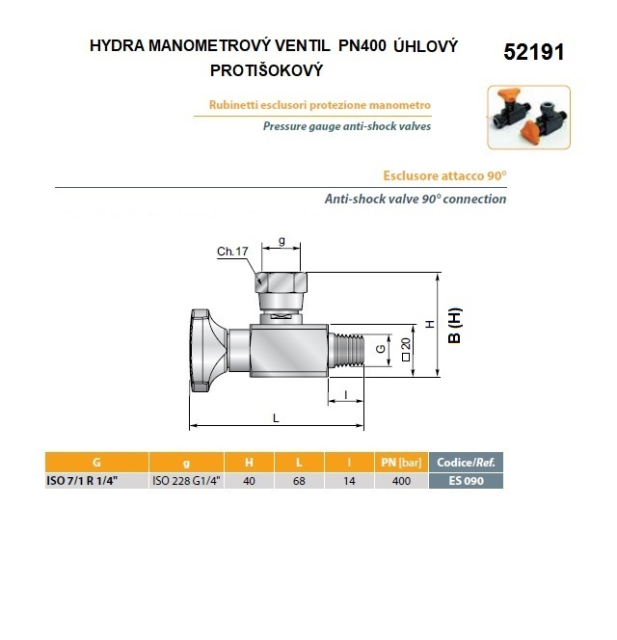 HYDRA MANOMETROVÝ VENTIL PN400 ÚHLOVÝ PROTIŠOKOVÝ

52191

Rubinetti esclusori protezione manometro

Pressure gauge anti-shock valves

Esclusore attacco 90°

Anti-shock valve 90° connection

Ch.17

g

H

B (H)

G

□20

l

L

| G | g | H | L | l | PN [bar] | Codice/Ref. |
|---|---|---|---|---|---|---|
| ISO 7/1 R 1/4" | ISO 228 G1/4" | 40 | 68 | 14 | 400 | ES 090 |